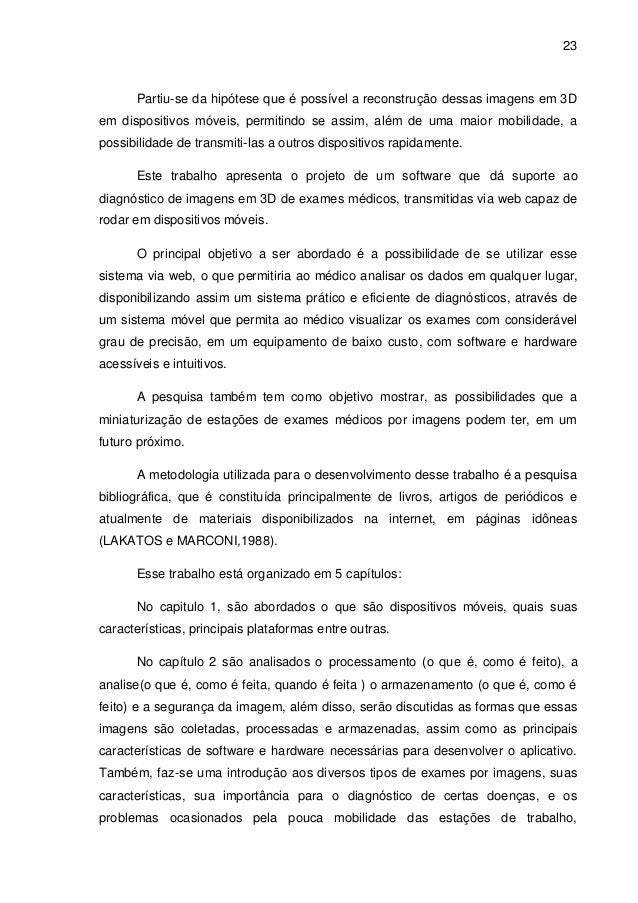 23

Partiu-se da hipótese que é possível a reconstrução dessas imagens em 3D em dispositivos móveis, permitindo se assim, além de uma maior mobilidade, a possibilidade de transmiti-las a outros dispositivos rapidamente.

Este trabalho apresenta o projeto de um software que dá suporte ao diagnóstico de imagens em 3D de exames médicos, transmitidas via web capaz de rodar em dispositivos móveis.

O principal objetivo a ser abordado é a possibilidade de se utilizar esse sistema via web, o que permitiria ao médico analisar os dados em qualquer lugar, disponibilizando assim um sistema prático e eficiente de diagnósticos, através de um sistema móvel que permita ao médico visualizar os exames com considerável grau de precisão, em um equipamento de baixo custo, com software e hardware acessíveis e intuitivos.

A pesquisa também tem como objetivo mostrar, as possibilidades que a miniaturização de estações de exames médicos por imagens podem ter, em um futuro próximo.

A metodologia utilizada para o desenvolvimento desse trabalho é a pesquisa bibliográfica, que é constituída principalmente de livros, artigos de periódicos e atualmente de materiais disponibilizados na internet, em páginas idôneas (LAKATOS e MARCONI,1988).

Esse trabalho está organizado em 5 capítulos:

No capitulo 1, são abordados o que são dispositivos móveis, quais suas características, principais plataformas entre outras.

No capítulo 2 são analisados o processamento (o que é, como é feito), a analise(o que é, como é feita, quando é feita ) o armazenamento (o que é, como é feito) e a segurança da imagem, além disso, serão discutidas as formas que essas imagens são coletadas, processadas e armazenadas, assim como as principais características de software e hardware necessárias para desenvolver o aplicativo. Também, faz-se uma introdução aos diversos tipos de exames por imagens, suas características, sua importância para o diagnóstico de certas doenças, e os problemas ocasionados pela pouca mobilidade das estações de trabalho,